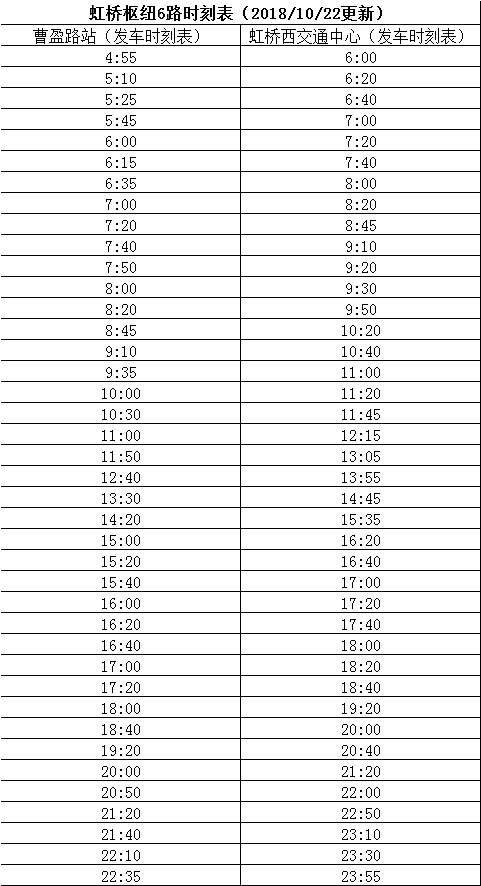 虹桥枢纽6路时刻表（2018/10/22更新）

| 曹盈路站（发车时刻表） | 虹桥西交通中心（发车时刻表） |
|---|---|
| 4:55 | 6:00 |
| 5:10 | 6:20 |
| 5:25 | 6:40 |
| 5:45 | 7:00 |
| 6:00 | 7:20 |
| 6:15 | 7:40 |
| 6:35 | 8:00 |
| 7:00 | 8:20 |
| 7:20 | 8:45 |
| 7:40 | 9:10 |
| 7:50 | 9:20 |
| 8:00 | 9:30 |
| 8:20 | 9:50 |
| 8:45 | 10:20 |
| 9:10 | 10:40 |
| 9:35 | 11:00 |
| 10:00 | 11:20 |
| 10:30 | 11:45 |
| 11:00 | 12:15 |
| 11:50 | 13:05 |
| 12:40 | 13:55 |
| 13:30 | 14:45 |
| 14:20 | 15:35 |
| 15:00 | 16:20 |
| 15:20 | 16:40 |
| 15:40 | 17:00 |
| 16:00 | 17:20 |
| 16:20 | 17:40 |
| 16:40 | 18:00 |
| 17:00 | 18:20 |
| 17:20 | 18:40 |
| 18:00 | 19:20 |
| 18:40 | 20:00 |
| 19:20 | 20:40 |
| 20:00 | 21:20 |
| 20:50 | 22:00 |
| 21:20 | 22:50 |
| 21:40 | 23:10 |
| 22:10 | 23:30 |
| 22:35 | 23:55 |